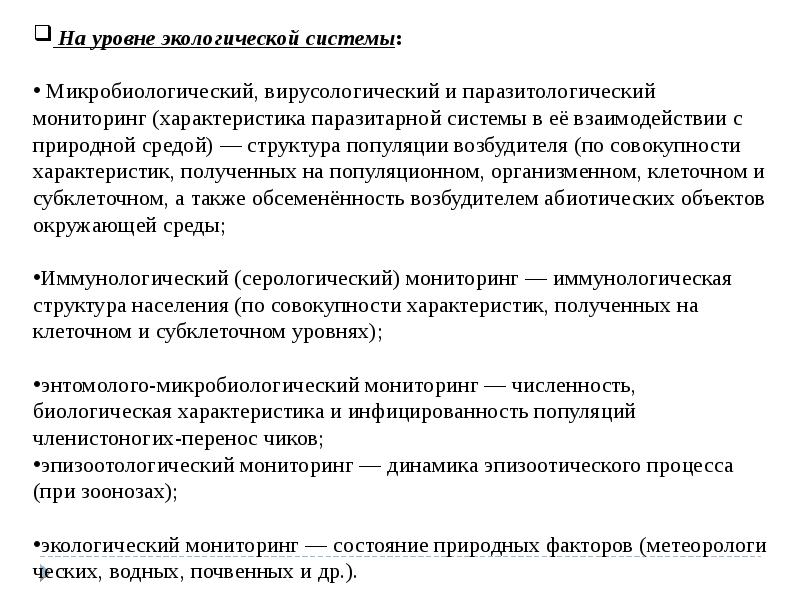 ❑ На уровне экологической системы:

• Микробиологический, вирусологический и паразитологический мониторинг (характеристика паразитарной системы в её взаимодействии с природной средой) — структура популяции возбудителя (по совокупности характеристик, полученных на популяционном, организменном, клеточном и субклеточном, а также обсеменённость возбудителем абиотических объектов окружающей среды;

•Иммунологический (серологический) мониторинг — иммунологическая структура населения (по совокупности характеристик, полученных на клеточном и субклеточном уровнях);

•энтомолого-микробиологический мониторинг — численность, биологическая характеристика и инфицированность популяций членистоногих-перенос чиков;
•эпизоотологический мониторинг — динамика эпизоотического процесса (при зоонозах);

•экологический мониторинг — состояние природных факторов (метеорологи ческих, водных, почвенных и др.).